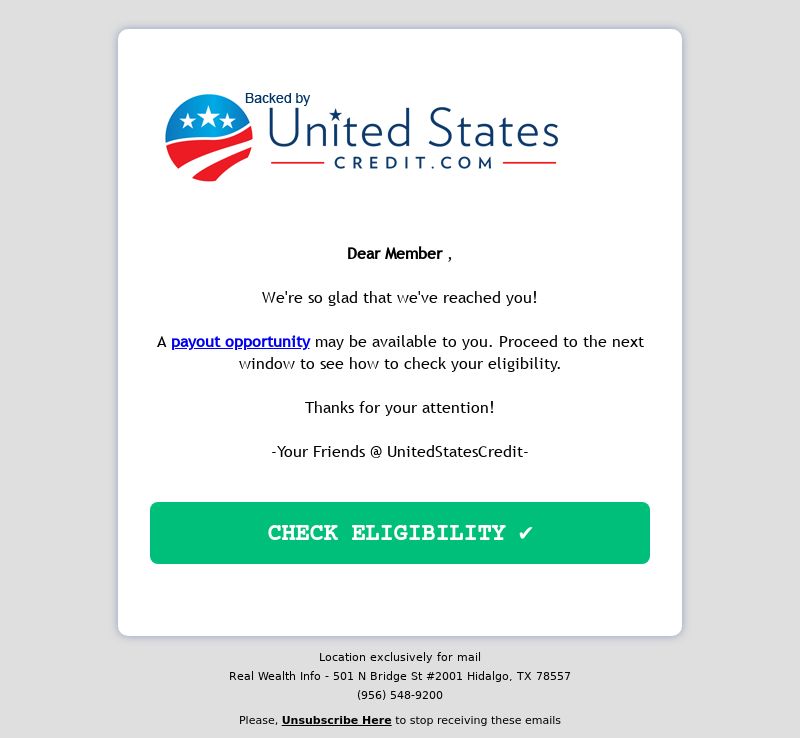 Backed by
United States
CREDIT.COM

Dear Member ,

We're so glad that we've reached you!

A payout opportunity may be available to you. Proceed to the next window to see how to check your eligibility.

Thanks for your attention!

-Your Friends @ UnitedStatesCredit-

CHECK ELIGIBILITY ✔

Location exclusively for mail
Real Wealth Info - 501 N Bridge St #2001 Hidalgo, TX 78557
(956) 548-9200

Please, Unsubscribe Here to stop receiving these emails